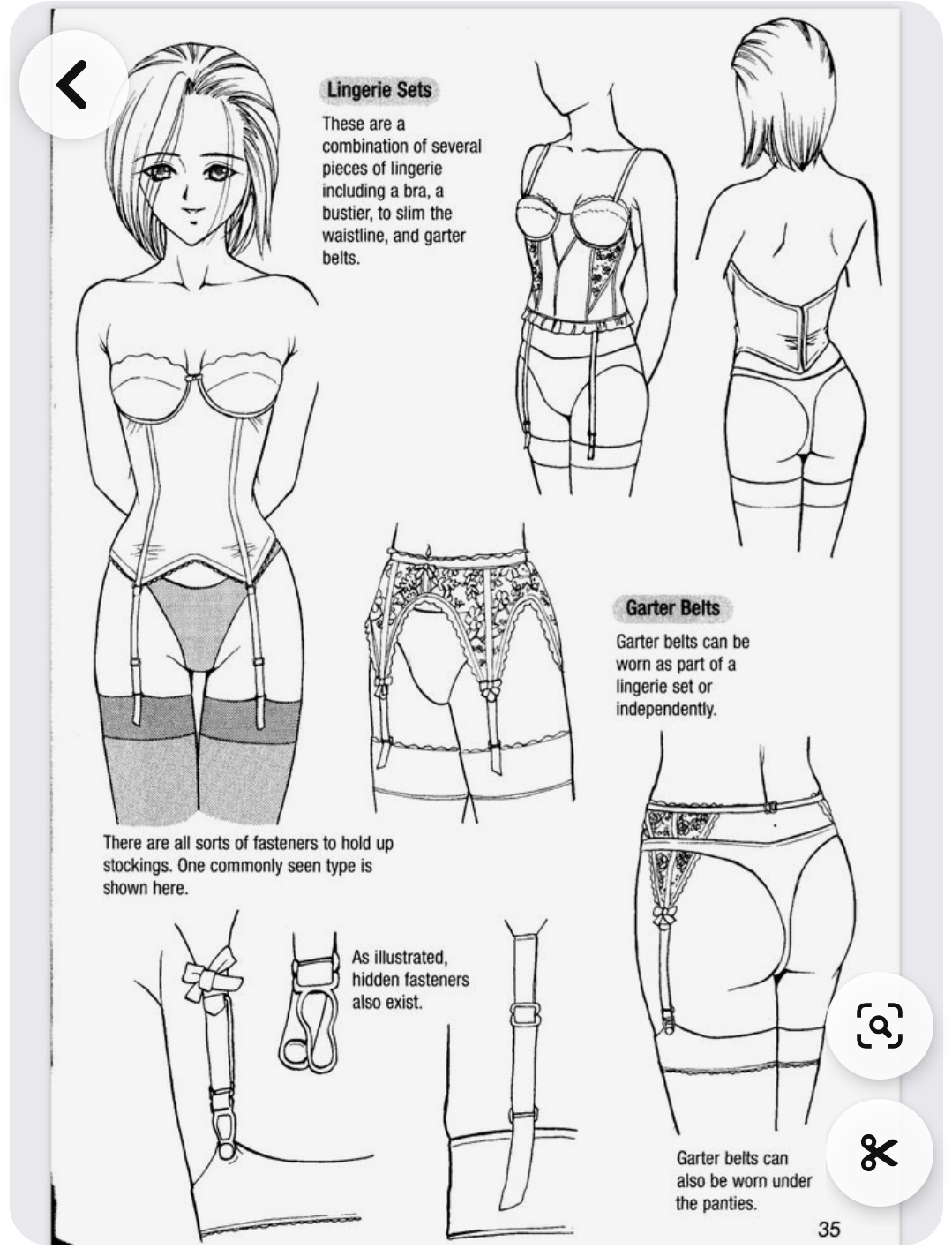 Lingerie Sets

These are a combination of several pieces of lingerie including a bra, a bustier, to slim the waistline, and garter belts.

Garter Belts

Garter belts can be worn as part of a lingerie set or independently.

There are all sorts of fasteners to hold up stockings. One commonly seen type is shown here.

As illustrated, hidden fasteners also exist.

Garter belts can also be worn under the panties.

35